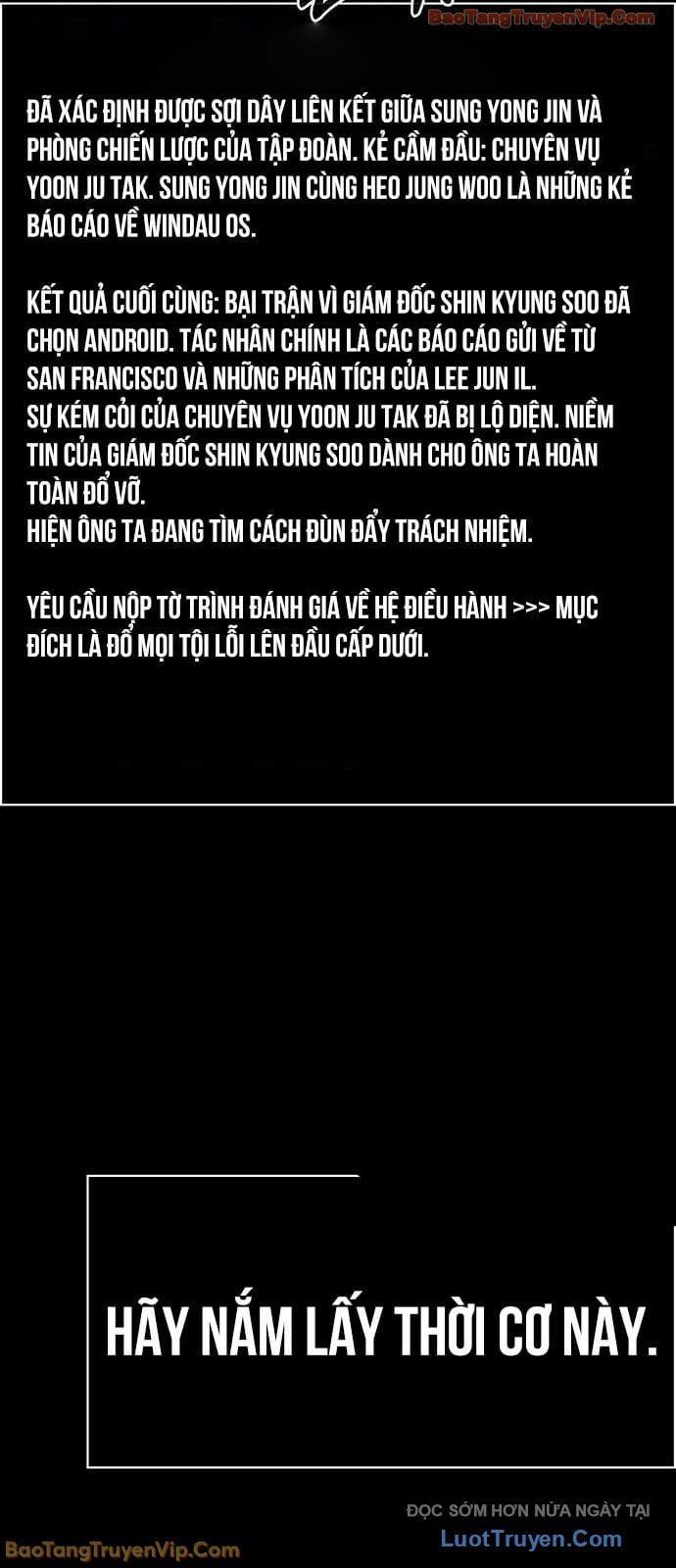 BaoTangTruyenVip.Com

ĐÃ XÁC ĐỊNH ĐƯỢC SỢI DÂY LIÊN KẾT GIỮA SUNG YONG JIN VÀ PHÒNG CHIẾN LƯỢC CỦA TẬP ĐOÀN. KẺ CẦM ĐẦU: CHUYÊN VỤ YOON JU TAK. SUNG YONG JIN CÙNG HEO JUNG WOO LÀ NHỮNG KẺ BÁO CÁO VỀ WINDAU OS.

KẾT QUẢ CUỐI CÙNG: BẠI TRẬN VÌ GIÁM ĐỐC SHIN KYUNG SOO ĐÃ CHỌN ANDROID. TÁC NHÂN CHÍNH LÀ CÁC BÁO CÁO GỬI VỀ TỪ SAN FRANCISCO VÀ NHỮNG PHÂN TÍCH CỦA LEE JUN IL.
SỰ KÉM CỎI CỦA CHUYÊN VỤ YOON JU TAK ĐÃ BỊ LỘ DIỆN. NIỀM TIN CỦA GIÁM ĐỐC SHIN KYUNG SOO DÀNH CHO ÔNG TA HOÀN TOÀN ĐỔ VỠ.
HIỆN ÔNG TA ĐANG TÌM CÁCH ĐÙN ĐẨY TRÁCH NHIỆM.

YÊU CẦU NỘP TỜ TRÌNH ĐÁNH GIÁ VỀ HỆ ĐIỀU HÀNH >>> MỤC ĐÍCH LÀ ĐỔ MỌI TỘI LỖI LÊN ĐẦU CẤP DƯỚI.

HÃY NẮM LẤY THỜI CƠ NÀY.

ĐỌC SỚM HƠN NỬA NGÀY TẠI
LuotTruyen.Com
BaoTangTruyenVip.Com